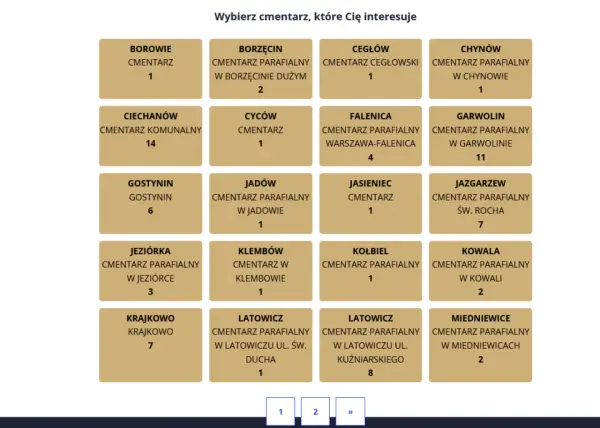 Wybierz cmentarz, które Cię interesuje

BOROWIE
CMENTARZ
1

BORZĘCIN
CMENTARZ PARAFIALNY W BORZĘCINIE DUŻYM
2

CEGŁÓW
CMENTARZ CEGŁOWSKI
1

CHYNÓW
CMENTARZ PARAFIALNY W CHYNOWIE
1

CIECHANÓW
CMENTARZ KOMUNALNY
14

CYCÓW
CMENTARZ
1

FALENICA
CMENTARZ PARAFIALNY WARSZAWA-FALENICA
4

GARWOLIN
CMENTARZ PARAFIALNY W GARWOLINIE
11

GOSTYNIN
GOSTYNIN
6

JADÓW
CMENTARZ PARAFIALNY W JADOWIE
1

JASIENIEC
CMENTARZ
1

JAZGARZEW
CMENTARZ PARAFIALNY ŚW. ROCHA
7

JEZIÓRKA
CMENTARZ PARAFIALNY W JEZIÓRCE
3

KLEMBÓW
CMENTARZ W KLEMBOWIE
1

KOŁBIEL
CMENTARZ PARAFIALNY
1

KOWALA
CMENTARZ PARAFIALNY W KOWALI
2

KRAJKOWO
KRAJKOWO
7

LATOWICZ
CMENTARZ PARAFIALNY W LATOWICZU UL. ŚW. DUCHA
1

LATOWICZ
CMENTARZ PARAFIALNY W LATOWICZU UL. KUŹNIARSKIEGO
8

MIEDNIEWICE
CMENTARZ PARAFIALNY W MIEDNIEWICACH
2

1 2 »